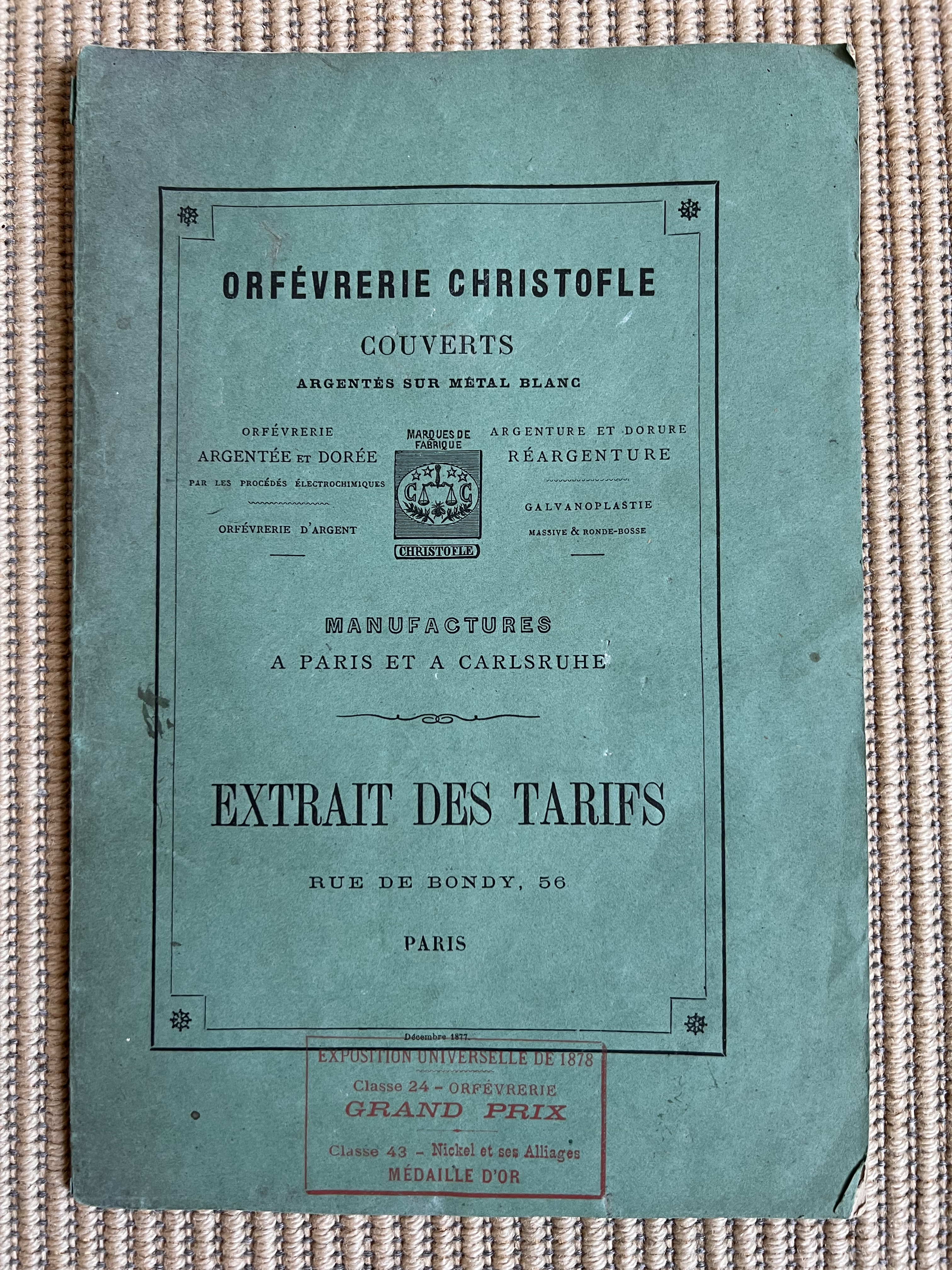 ORFÉVRERIE CHRISTOFLE

COUVERTS

ARGENTÉS SUR MÉTAL BLANC

ORFÉVRERIE
ARGENTÉE ET DORÉE
PAR LES PROCÉDÉS ÉLECTROCHIMIQUES

ORFÉVRERIE D'ARGENT

MARQUES DE FABRIQUE
C C
CHRISTOFLE

ARGENTURE ET DORURE
RÉARGENTURE

GALVANOPLASTIE
MASSIVE & RONDE-BOSSE

MANUFACTURES
A PARIS ET A CARLSRUHE

EXTRAIT DES TARIFS

RUE DE BONDY, 56

PARIS

Décembre 1877.

EXPOSITION UNIVERSELLE DE 1878
Classe 24 - ORFÉVRERIE
GRAND PRIX
Classe 43 - Nickel et ses Alliages
MÉDAILLE D'OR